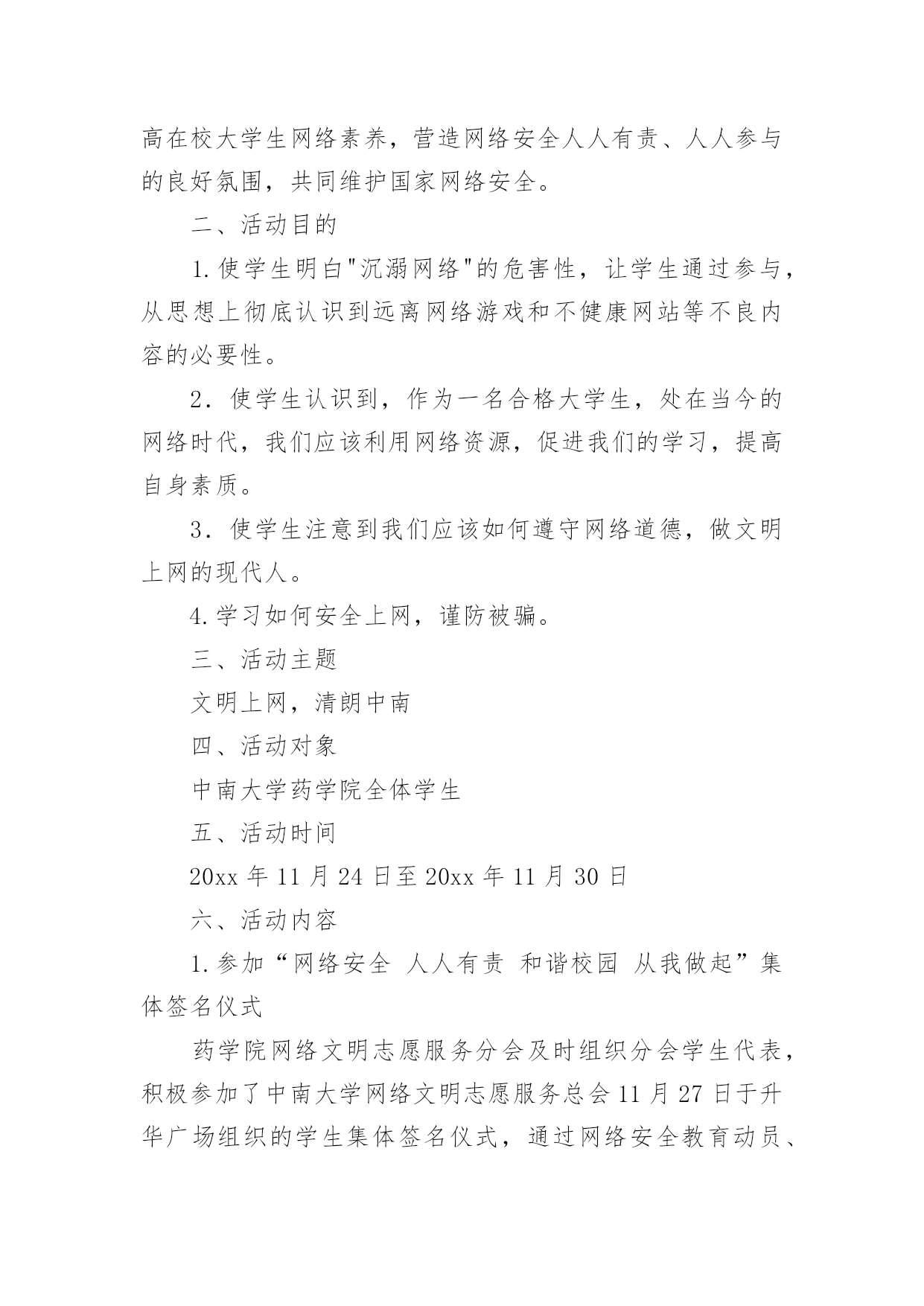 高在校大学生网络素养，营造网络安全人人有责、人人参与的良好氛围，共同维护国家网络安全。

二、活动目的

1.使学生明白"沉溺网络"的危害性，让学生通过参与，从思想上彻底认识到远离网络游戏和不健康网站等不良内容的必要性。

2．使学生认识到，作为一名合格大学生，处在当今的网络时代，我们应该利用网络资源，促进我们的学习，提高自身素质。

3．使学生注意到我们应该如何遵守网络道德，做文明上网的现代人。

4.学习如何安全上网，谨防被骗。

三、活动主题

文明上网，清朗中南

四、活动对象

中南大学药学院全体学生

五、活动时间

20xx 年 11 月 24 日至 20xx 年 11 月 30 日

六、活动内容

1.参加“网络安全 人人有责 和谐校园 从我做起”集体签名仪式

药学院网络文明志愿服务分会及时组织分会学生代表，积极参加了中南大学网络文明志愿服务总会 11 月 27 日于升华广场组织的学生集体签名仪式，通过网络安全教育动员、